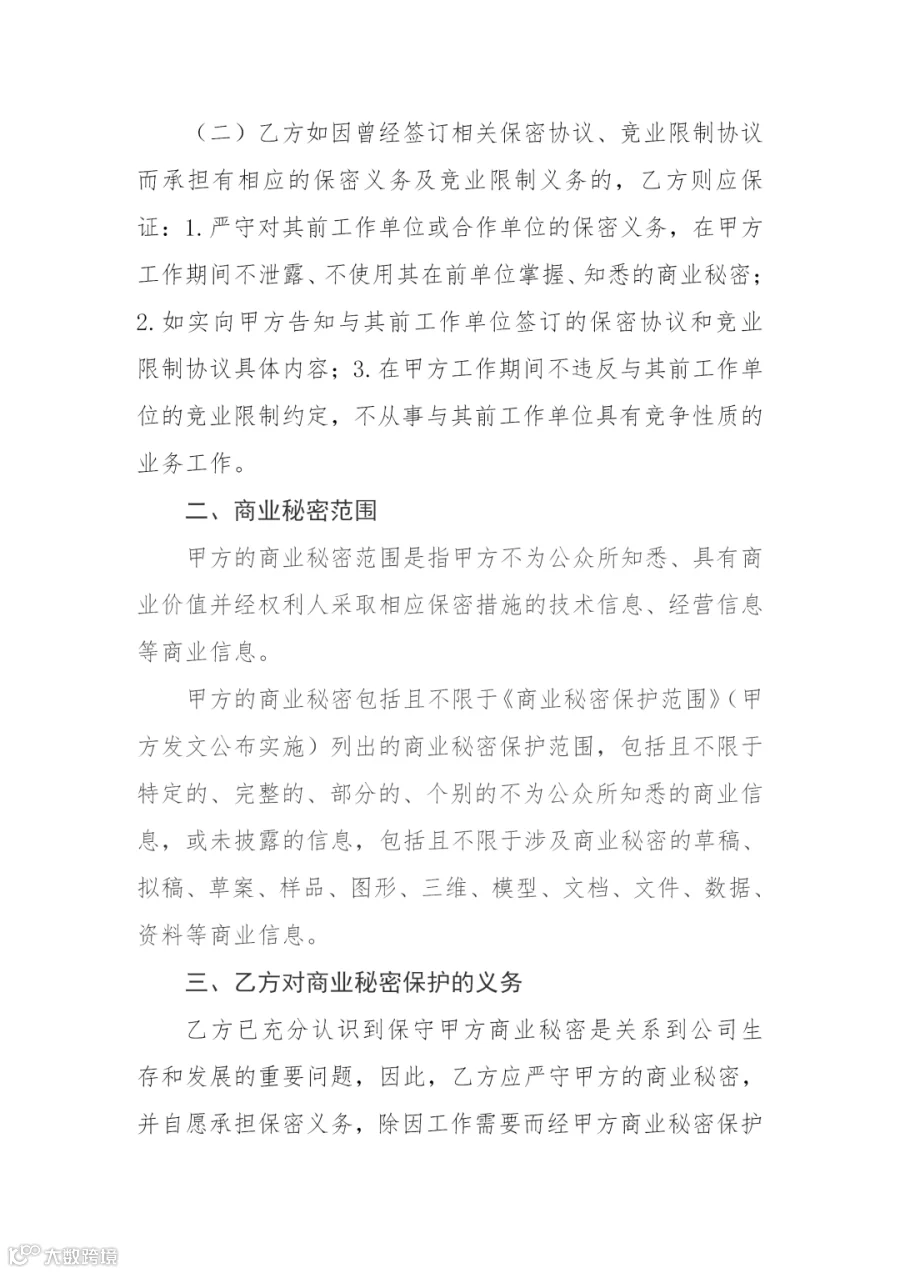 （二）乙方如因曾经签订相关保密协议、竞业限制协议而承担有相应的保密义务及竞业限制义务的，乙方则应保证：1. 严守对其前工作单位或合作单位的保密义务，在甲方工作期间不泄露、不使用其在前单位掌握、知悉的商业秘密；2. 如实向甲方告知与其前工作单位签订的保密协议和竞业限制协议具体内容；3. 在甲方工作期间不违反与其前工作单位的竞业限制约定，不从事与其前工作单位具有竞争性质的业务工作。

二、商业秘密范围

甲方的商业秘密范围是指甲方不为公众所知悉、具有商业价值并经权利人采取相应保密措施的技术信息、经营信息等商业信息。

甲方的商业秘密包括且不限于《商业秘密保护范围》（甲方发文公布实施）列出的商业秘密保护范围，包括且不限于特定的、完整的、部分的、个别的不为公众所知悉的商业信息，或未披露的信息，包括且不限于涉及商业秘密的草稿、拟稿、草案、样品、图形、三维、模型、文档、文件、数据、资料等商业信息。

三、乙方对商业秘密保护的义务

乙方已充分认识到保守甲方商业秘密是关系到公司生存和发展的重要问题，因此，乙方应严守甲方的商业秘密，并自愿承担保密义务，除因工作需要而经甲方商业秘密保护

大数跨境